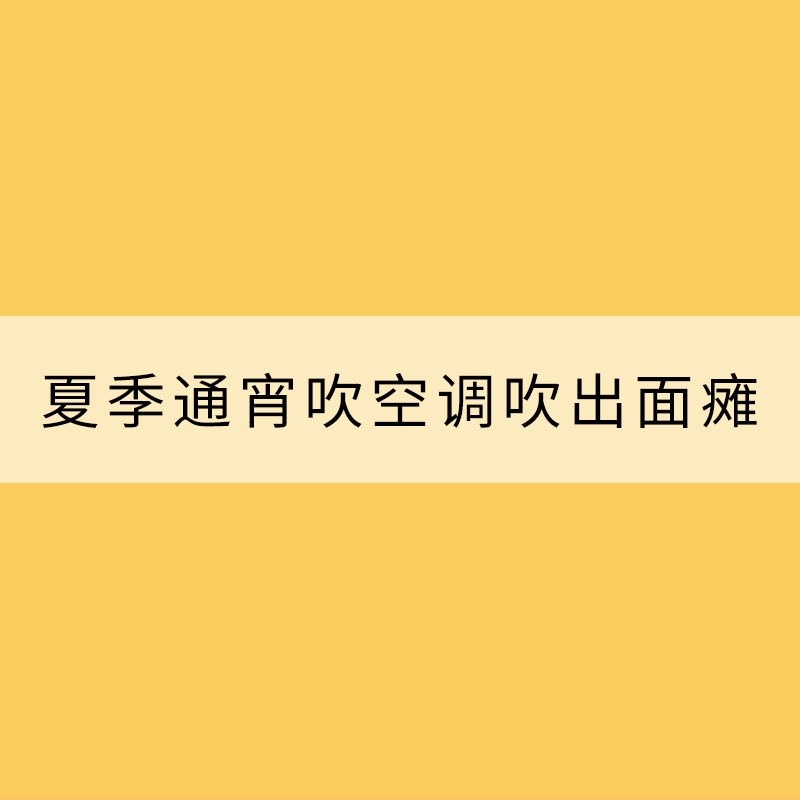 夏季通宵吹空调吹出面瘫